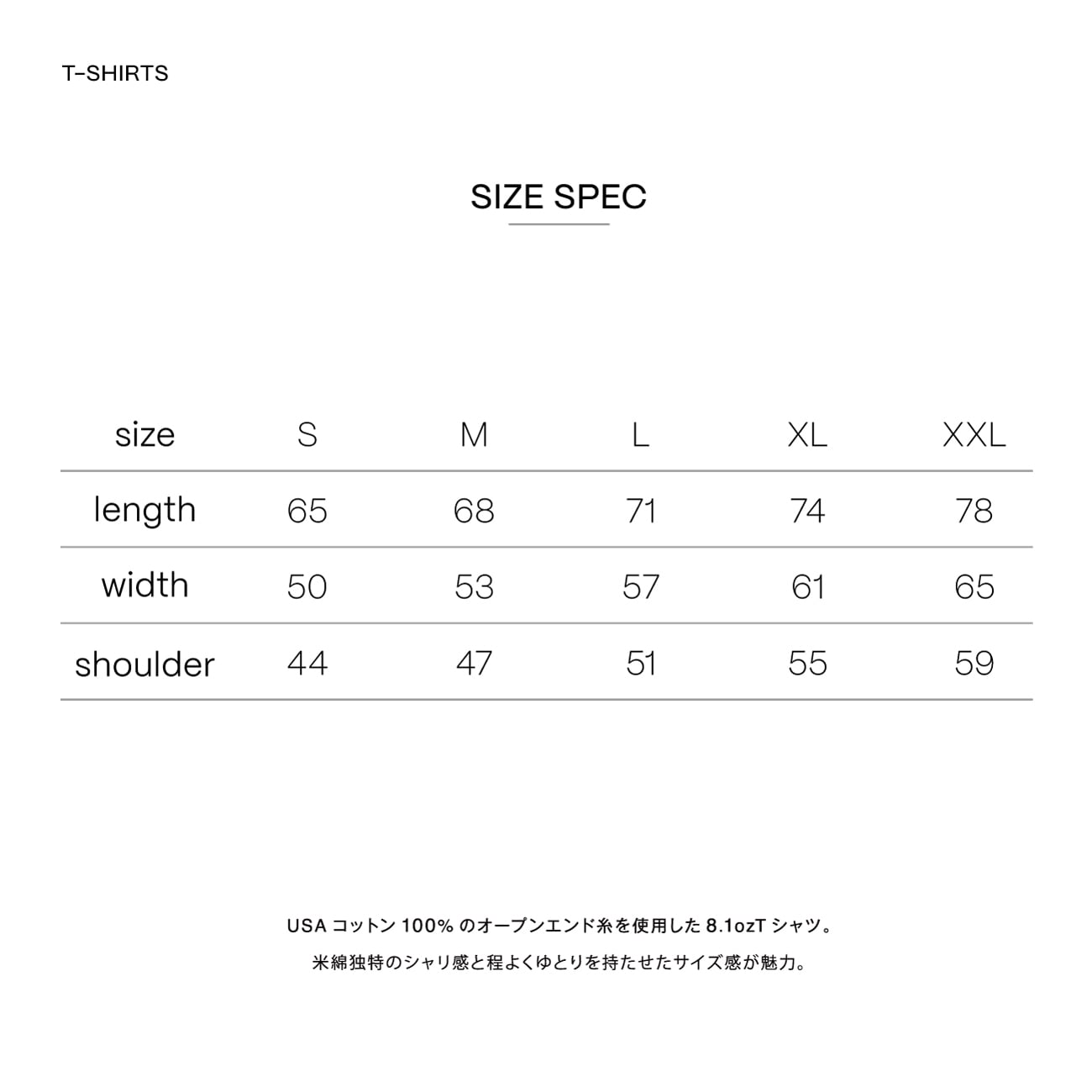 T-SHIRTS

SIZE SPEC

| size | S | M | L | XL | XXL |
|---|---|---|---|---|---|
| length | 65 | 68 | 71 | 74 | 78 |
| width | 50 | 53 | 57 | 61 | 65 |
| shoulder | 44 | 47 | 51 | 55 | 59 |

USA コットン 100% のオープンエンド糸を使用した 8.1ozT シャツ。

米綿独特のシャリ感と程よくゆとりを持たせたサイズ感が魅力。